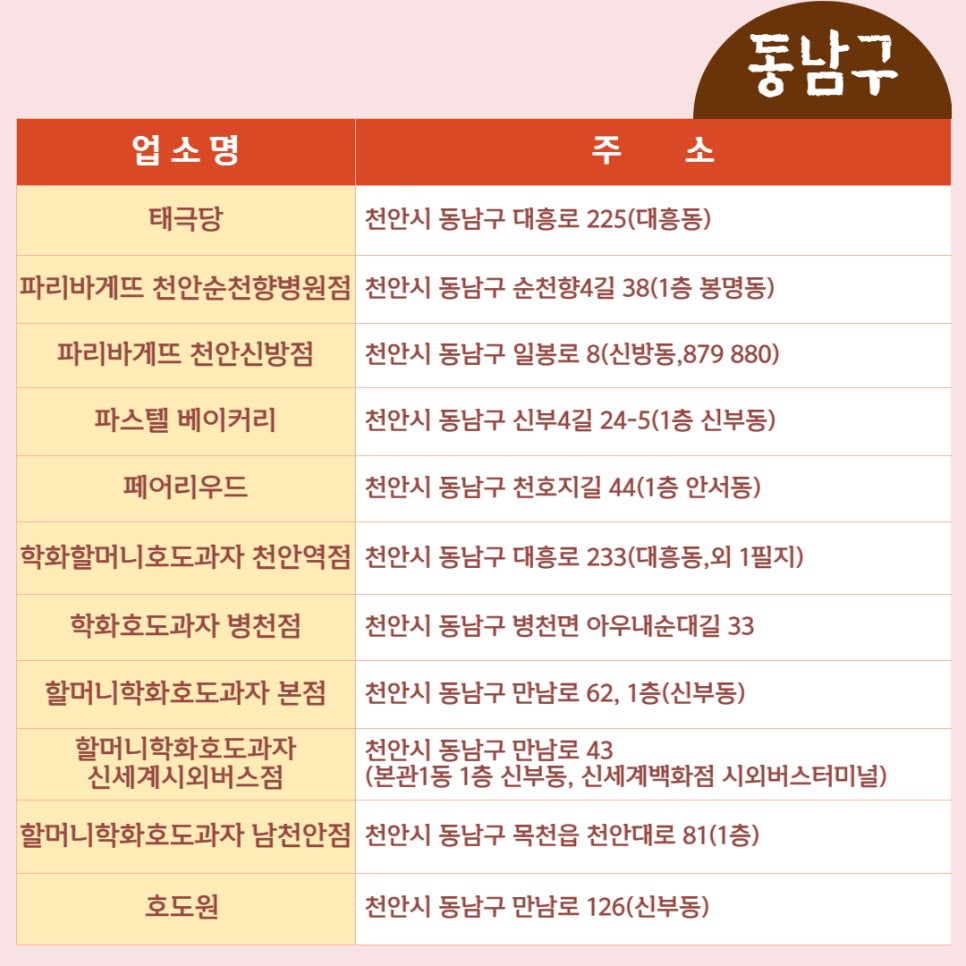 동남구

| 업소명 | 주 소 |
|---|---|
| 태극당 | 천안시 동남구 대흥로 225(대흥동) |
| 파리바게뜨 천안순천향병원점 | 천안시 동남구 순천향4길 38(1층 봉명동) |
| 파리바게뜨 천안신방점 | 천안시 동남구 일봉로 8(신방동,879 880) |
| 파스텔 베이커리 | 천안시 동남구 신부4길 24-5(1층 신부동) |
| 페어리우드 | 천안시 동남구 천호지길 44(1층 안서동) |
| 학화할머니호도과자 천안역점 | 천안시 동남구 대흥로 233(대흥동,외 1필지) |
| 학화호도과자 병천점 | 천안시 동남구 병천면 아우내순대길 33 |
| 할머니학화호도과자 본점 | 천안시 동남구 만남로 62, 1층(신부동) |
| 할머니학화호도과자 신세계시외버스점 | 천안시 동남구 만남로 43 (본관1동 1층 신부동, 신세계백화점 시외버스터미널) |
| 할머니학화호도과자 남천안점 | 천안시 동남구 목천읍 천안대로 81(1층) |
| 호도원 | 천안시 동남구 만남로 126(신부동) |